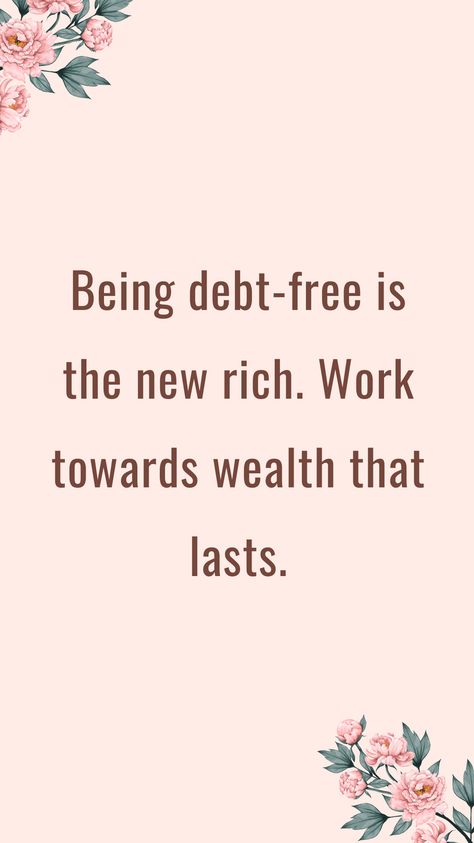 Being debt-free is the new rich. Work towards wealth that lasts.